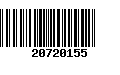 20720155